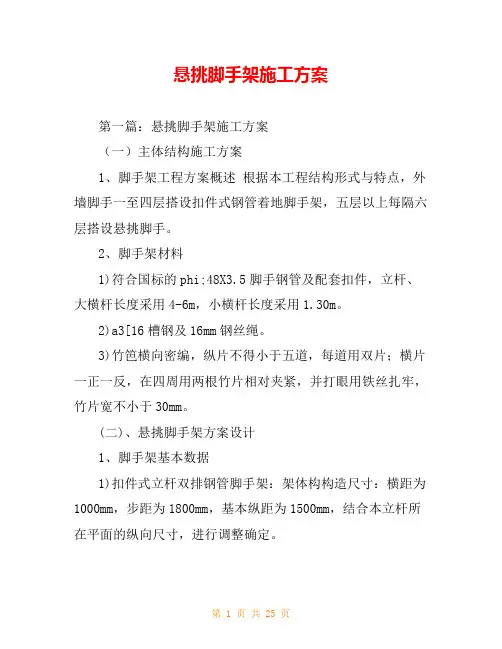 悬挑脚手架施工方案

第一篇：悬挑脚手架施工方案

（一）主体结构施工方案

1、脚手架工程方案概述 根据本工程结构形式与特点，外墙脚手一至四层搭设扣件式钢管着地脚手架，五层以上每隔六层搭设悬挑脚手。

2、脚手架材料

1)符合国标的phi;48X3.5脚手钢管及配套扣件，立杆、大横杆长度采用4-6m，小横杆长度采用1.30m。

2)a3[16槽钢及16mm钢丝绳。

3)竹笆横向密编，纵片不得小于五道，每道用双片；横片一正一反，在四周用两根竹片相对夹紧，并打眼用铁丝扎牢，竹片宽不小于30mm。

(二)、悬挑脚手架方案设计

1、脚手架基本数据

1)扣件式立杆双排钢管脚手架：架体构构造尺寸：横距为1000mm，步距为1800mm，基本纵距为1500mm，结合本立杆所在平面的纵向尺寸，进行调整确定。

第 1 页 共 25 页